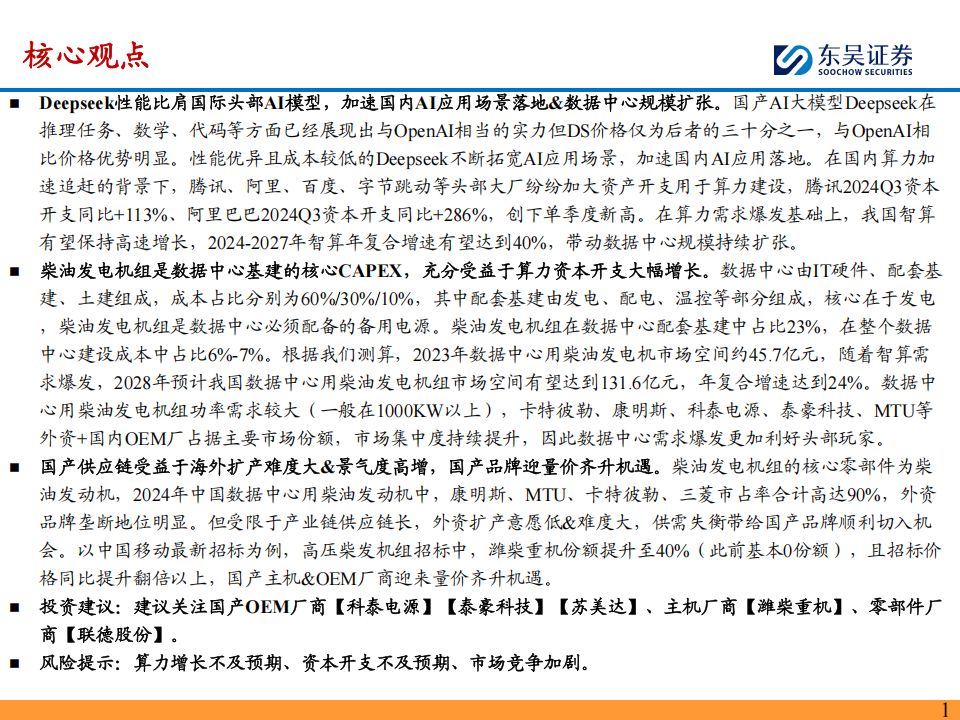 核心观点

东吴证券
SOOCHOW SECURITIES

■ Deepseek性能比肩国际头部AI模型，加速国内AI应用场景落地&数据中心规模扩张。国产AI大模型Deepseek在推理任务、数学、代码等方面已经展现出与OpenAI相当的实力但DS价格仅为后者的三十分之一，与OpenAI相比价格优势明显。性能优异且成本较低的Deepseek不断拓宽AI应用场景，加速国内AI应用落地。在国内算力加速追赶的背景下，腾讯、阿里、百度、字节跳动等头部大厂纷纷加大资产开支用于算力建设，腾讯2024Q3资本开支同比+113%、阿里巴巴2024Q3资本开支同比+286%，创下单季度新高。在算力需求爆发基础上，我国智算有望保持高速增长，2024-2027年智算年复合增速有望达到40%，带动数据中心规模持续扩张。

■ 柴油发电机组是数据中心基建的核心CAPEX，充分受益于算力资本开支大幅增长。数据中心由IT硬件、配套基建、土建组成，成本占比分别为60%/30%/10%，其中配套基建由发电、配电、温控等部分组成，核心在于发电，柴油发电机组是数据中心必须配备的备用电源。柴油发电机组在数据中心配套基建中占比23%，在整个数据中心建设成本中占比6%-7%。根据我们测算，2023年数据中心用柴油发电机市场空间约45.7亿元，随着智算需求爆发，2028年预计我国数据中心用柴油发电机组市场空间有望达到131.6亿元，年复合增速达到24%。数据中心用柴油发电机组功率需求较大（一般在1000KW以上），卡特彼勒、康明斯、科泰电源、泰豪科技、MTU等外资+国内OEM厂占据主要市场份额，市场集中度持续提升，因此数据中心需求爆发更加利好头部玩家。

■ 国产供应链受益于海外扩产难度大&景气度高增，国产品牌迎量价齐升机遇。柴油发电机组的核心零部件为柴油发动机，2024年中国数据中心用柴油发动机中，康明斯、MTU、卡特彼勒、三菱市占率合计高达90%，外资品牌垄断地位明显。但受限于产业链供应链长，外资扩产意愿低&难度大，供需失衡带给国产品牌顺利切入机会。以中国移动最新招标为例，高压柴发机组招标中，潍柴重机份额提升至40%（此前基本0份额），且招标价格同比提升翻倍以上，国产主机&OEM厂商迎来量价齐升机遇。

■ 投资建议：建议关注国产OEM厂商【科泰电源】【泰豪科技】【苏美达】、主机厂商【潍柴重机】、零部件厂商【联德股份】。

■ 风险提示：算力增长不及预期、资本开支不及预期、市场竞争加剧。

1